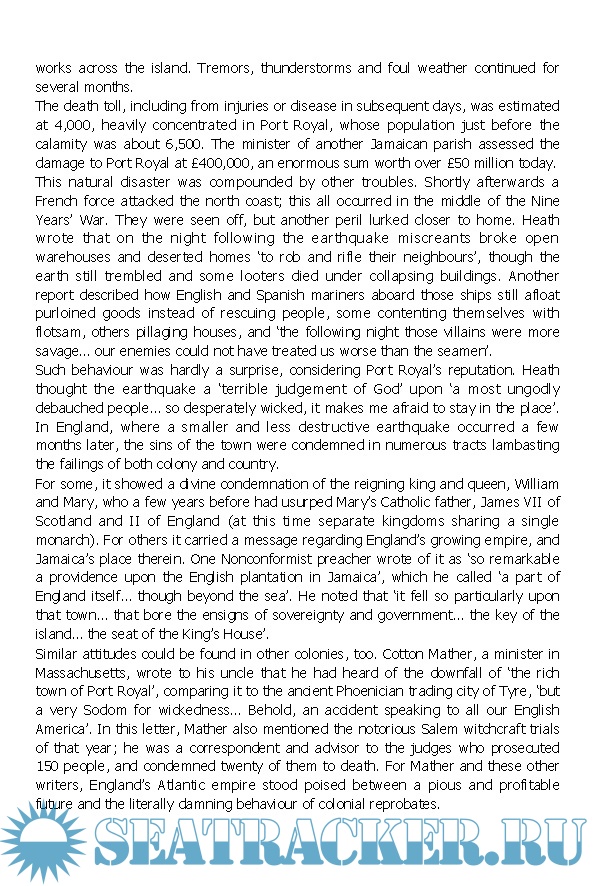 works across the island. Tremors, thunderstorms and foul weather continued for several months.

The death toll, including from injuries or disease in subsequent days, was estimated at 4,000, heavily concentrated in Port Royal, whose population just before the calamity was about 6,500. The minister of another Jamaican parish assessed the damage to Port Royal at £400,000, an enormous sum worth over £50 million today.

This natural disaster was compounded by other troubles. Shortly afterwards a French force attacked the north coast; this all occurred in the middle of the Nine Years' War. They were seen off, but another peril lurked closer to home. Heath wrote that on the night following the earthquake miscreants broke open warehouses and deserted homes 'to rob and rifle their neighbours', though the earth still trembled and some looters died under collapsing buildings. Another report described how English and Spanish mariners aboard those ships still afloat purloined goods instead of rescuing people, some contenting themselves with flotsam, others pillaging houses, and 'the following night those villains were more savage... our enemies could not have treated us worse than the seamen'.

Such behaviour was hardly a surprise, considering Port Royal's reputation. Heath thought the earthquake a 'terrible judgement of God' upon 'a most ungodly debauched people... so desperately wicked, it makes me afraid to stay in the place'. In England, where a smaller and less destructive earthquake occurred a few months later, the sins of the town were condemned in numerous tracts lambasting the failings of both colony and country.

For some, it showed a divine condemnation of the reigning king and queen, William and Mary, who a few years before had usurped Mary's Catholic father, James VII of Scotland and II of England (at this time separate kingdoms sharing a single monarch). For others it carried a message regarding England's growing empire, and Jamaica's place therein. One Nonconformist preacher wrote of it as 'so remarkable a providence upon the English plantation in Jamaica', which he called 'a part of England itself... though beyond the sea'. He noted that 'it fell so particularly upon that town... that bore the ensigns of sovereignty and government... the key of the island... the seat of the King's House'.

Similar attitudes could be found in other colonies, too. Cotton Mather, a minister in Massachusetts, wrote to his uncle that he had heard of the downfall of 'the rich town of Port Royal', comparing it to the ancient Phoenician trading city of Tyre, 'but a very Sodom for wickedness... Behold, an accident speaking to all our English America'. In this letter, Mather also mentioned the notorious Salem witchcraft trials of that year; he was a correspondent and advisor to the judges who prosecuted 150 people, and condemned twenty of them to death. For Mather and these other writers, England's Atlantic empire stood poised between a pious and profitable future and the literally damning behaviour of colonial reprobates.

SEATRACKER.RU